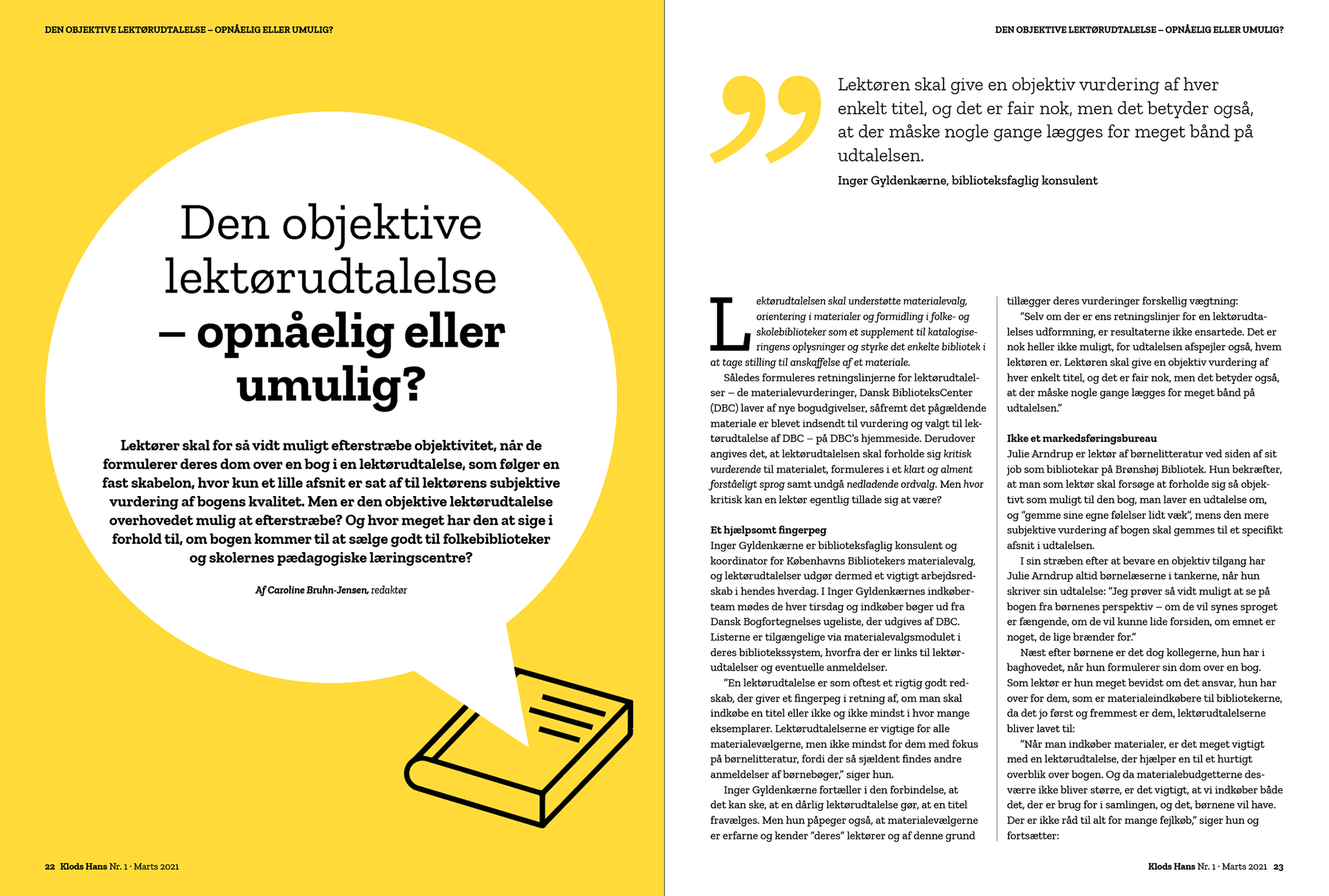 DEN OBJEKTIVE LEKTØRUDTALELSE – OPNÅELIG ELLER UMULIG?

Den objektive lektørudtalelse – opnåelig eller umulig?

Lektører skal for så vidt muligt efterstræbe objektivitet, når de formulerer deres dom over en bog i en lektørudtalelse, som følger en fast skabelon, hvor kun et lille afsnit er sat af til lektørens subjektive vurdering af bogens kvalitet. Men er den objektive lektørudtalelse overhovedet mulig at efterstræbe? Og hvor meget har den at sige i forhold til, om bogen kommer til at sælge godt til folkebiblioteker og skolernes pædagogiske læringscentre?

Af Caroline Bruhn-Jensen, redaktør

22 Klods Hans Nr. 1 · Marts 2021

DEN OBJEKTIVE LEKTØRUDTALELSE – OPNÅELIG ELLER UMULIG?

Lektøren skal give en objektiv vurdering af hver enkelt titel, og det er fair nok, men det betyder også, at der måske nogle gange lægges for meget bånd på udtalelsen.
Inger Gyldenkærne, biblioteksfaglig konsulent

Lektørudtalelsen skal understøtte materialevalg, orientering i materialer og formidling i folke- og skolebiblioteker som et supplement til katalogiseringens oplysninger og styrke det enkelte bibliotek i at tage stilling til anskaffelse af et materiale.

Således formuleres retningslinjerne for lektørudtalelser – de materialevurderinger, Dansk BiblioteksCenter (DBC) laver af nye bogudgivelser, såfremt det pågældende materiale er blevet indsendt til vurdering og valgt til lektørudtalelse af DBC – på DBC's hjemmeside. Derudover angives det, at lektørudtalelsen skal forholde sig kritisk vurderende til materialet, formuleres i et klart og alment forståeligt sprog samt undgå nedladende ordvalg. Men hvor kritisk kan en lektør egentlig tillade sig at være?

Et hjælpsomt fingerpeg
Inger Gyldenkærne er biblioteksfaglig konsulent og koordinator for Københavns Bibliotekers materialevalg, og lektørudtalelser udgør dermed et vigtigt arbejdsredskab i hendes hverdag. I Inger Gyldenkærnes indkøberteam mødes de hver tirsdag og indkøber bøger ud fra Dansk Bogfortegnelses ugeliste, der udgives af DBC. Listerne er tilgængelige via materialevalgsmodulet i deres bibliotekssystem, hvorfra der er links til lektørudtalelser og eventuelle anmeldelser.

"En lektørudtalelse er som oftest et rigtig godt redskab, der giver et fingerpeg i retning af, om man skal indkøbe en titel eller ikke og ikke mindst i hvor mange eksemplarer. Lektørudtalelserne er vigtige for alle materialevælgerne, men ikke mindst for dem med fokus på børnelitteratur, fordi der så sjældent findes andre anmeldelser af børnebøger," siger hun.

Inger Gyldenkærne fortæller i den forbindelse, at det kan ske, at en dårlig lektørudtalelse gør, at en titel fravælges. Men hun påpeger også, at materialevælgerne er erfarne og kender "deres" lektører og af denne grund tillægger deres vurderinger forskellig vægtning:

"Selv om der er ens retningslinjer for en lektørudtalelses udformning, er resultaterne ikke ensartede. Det er nok heller ikke muligt, for udtalelsen afspejler også, hvem lektøren er. Lektøren skal give en objektiv vurdering af hver enkelt titel, og det er fair nok, men det betyder også, at der måske nogle gange lægges for meget bånd på udtalelsen."

Ikke et markedsføringsbureau
Julie Arndrup er lektør af børnelitteratur ved siden af sit job som bibliotekar på Brønshøj Bibliotek. Hun bekræfter, at man som lektør skal forsøge at forholde sig så objektivt som muligt til den bog, man laver en udtalelse om, og "gemme sine egne følelser lidt væk", mens den mere subjektive vurdering af bogen skal gemmes til et specifikt afsnit i udtalelsen.

I sin stræben efter at bevare en objektiv tilgang har Julie Arndrup altid børnelæserne i tankerne, når hun skriver sin udtalelse: "Jeg prøver så vidt muligt at se på bogen fra børnenes perspektiv – om de vil synes sproget er fængende, om de vil kunne lide forsiden, om emnet er noget, de lige brænder for."

Næst efter børnene er det dog kollegerne, hun har i baghovedet, når hun formulerer sin dom over en bog. Som lektør er hun meget bevidst om det ansvar, hun har over for dem, som er materialeindkøbere til bibliotekerne, da det jo først og fremmest er dem, lektørudtalelserne bliver lavet til:

"Når man indkøber materialer, er det meget vigtigt med en lektørudtalelse, der hjælper en til et hurtigt overblik over bogen. Og da materialebudgetterne desværre ikke bliver større, er det vigtigt, at vi indkøber både det, der er brug for i samlingen, og det, børnene vil have. Der er ikke råd til alt for mange fejlkøb," siger hun og fortsætter:

Klods Hans Nr. 1 · Marts 2021 23